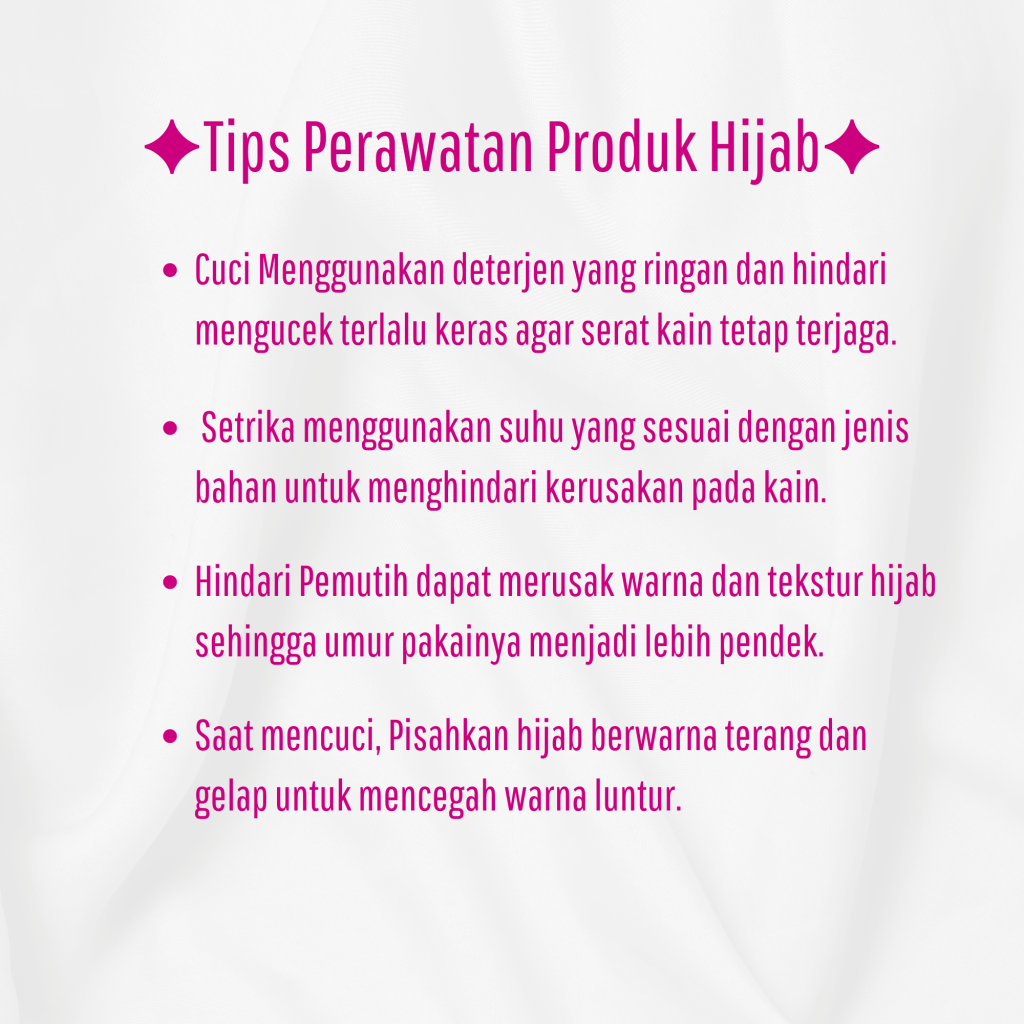 ✦Tips Perawatan Produk Hijab✦

• Cuci Menggunakan deterjen yang ringan dan hindari mengucek terlalu keras agar serat kain tetap terjaga.

• Setrika menggunakan suhu yang sesuai dengan jenis bahan untuk menghindari kerusakan pada kain.

• Hindari Pemutih dapat merusak warna dan tekstur hijab sehingga umur pakainya menjadi lebih pendek.

• Saat mencuci, Pisahkan hijab berwarna terang dan gelap untuk mencegah warna luntur.